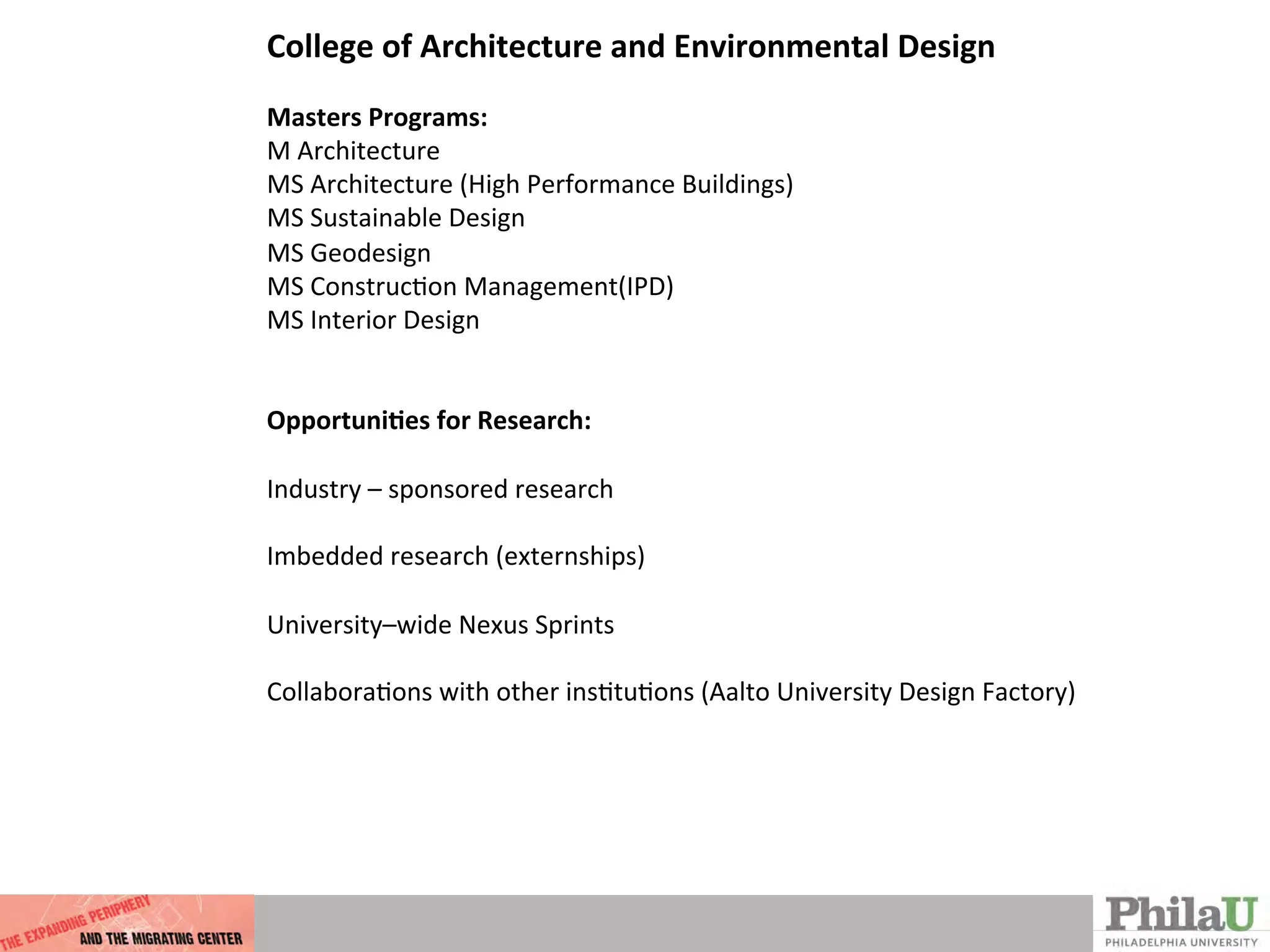 College of Architecture and Environmental Design

Masters Programs:
M Architecture
MS Architecture (High Performance Buildings)
MS Sustainable Design
MS Geodesign
MS Construction Management(IPD)
MS Interior Design

Opportunities for Research:

Industry – sponsored research

Imbedded research (externships)

University–wide Nexus Sprints

Collaborations with other institutions (Aalto University Design Factory)

THE EXPANDING PERIPHERY
AND THE MIGRATING CENTER

PhilaU
PHILADELPHIA UNIVERSITY